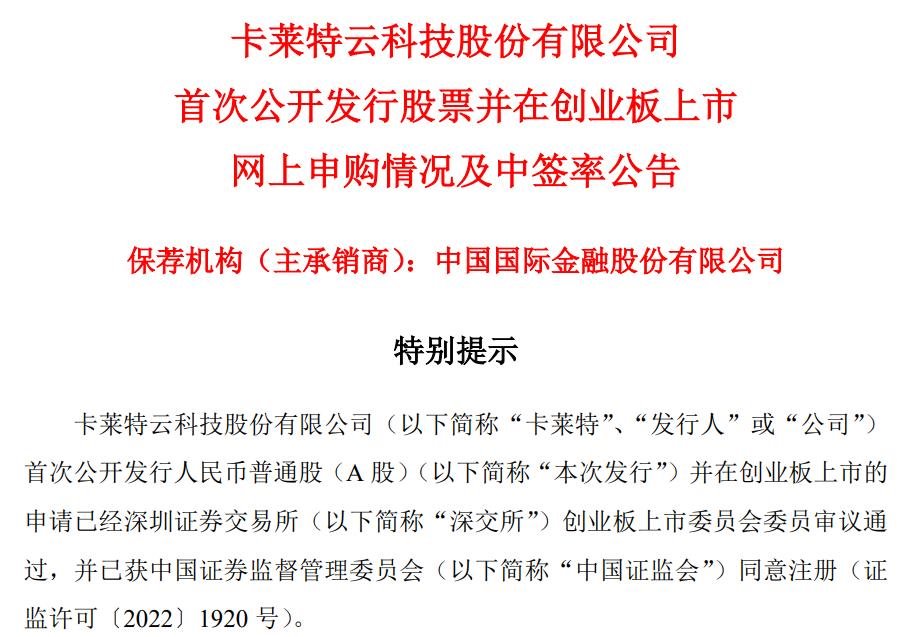 卡莱特云科技股份有限公司
首次公开发行股票并在创业板上市
网上申购情况及中签率公告

保荐机构（主承销商）：中国国际金融股份有限公司

特别提示

卡莱特云科技股份有限公司（以下简称“卡莱特”、“发行人”或“公司”）首次公开发行人民币普通股（A股）（以下简称“本次发行”）并在创业板上市的申请已经深圳证券交易所（以下简称“深交所”）创业板上市委员会委员审议通过，并已获中国证券监督管理委员会（以下简称“中国证监会”）同意注册（证监许可〔2022〕1920号）。